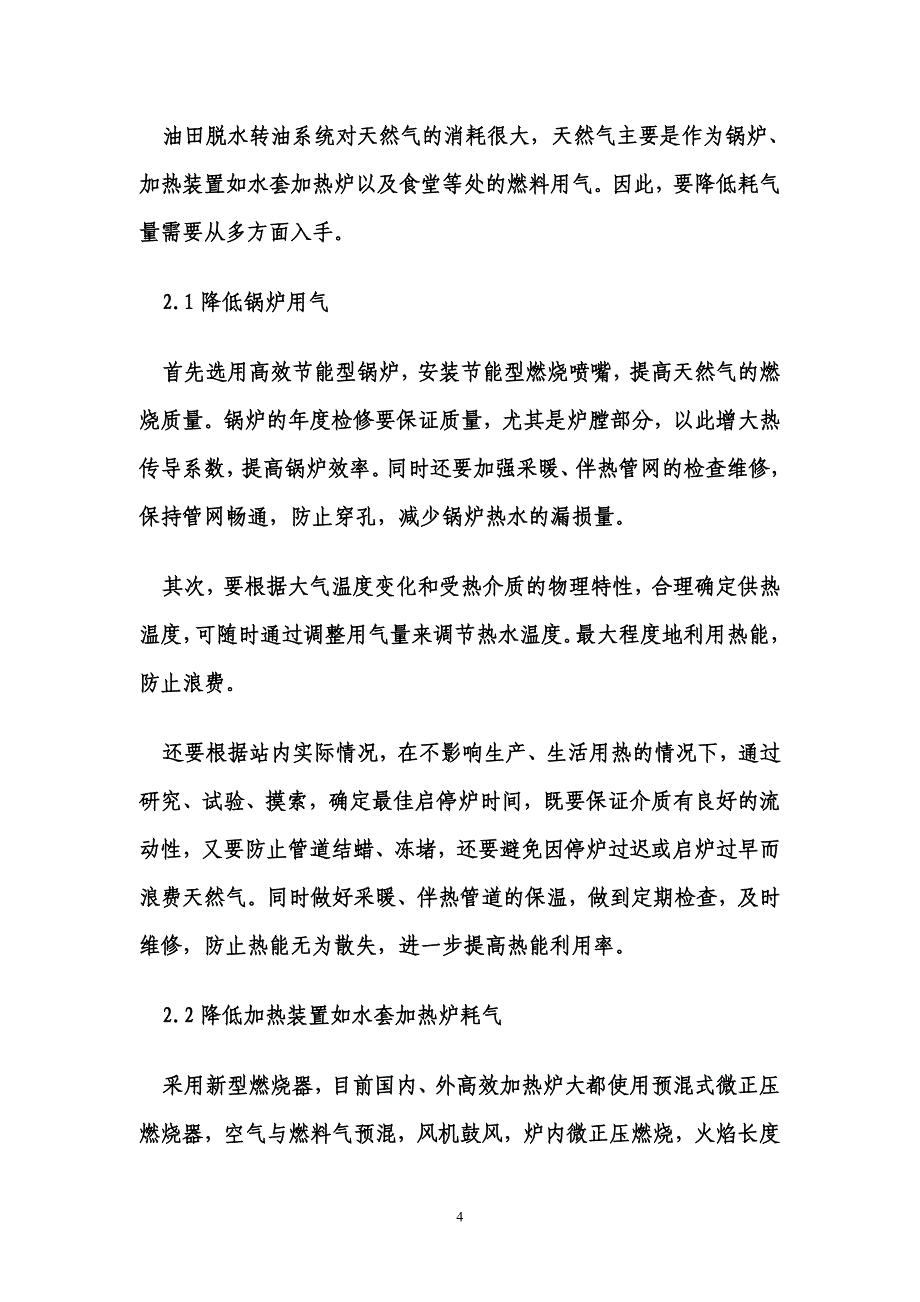 油田脱水转油系统对天然气的消耗很大，天然气主要是作为锅炉、加热装置如水套加热炉以及食堂等处的燃料用气。因此，要降低耗气量需要从多方面入手。

2.1 降低锅炉用气

首先选用高效节能型锅炉，安装节能型燃烧喷嘴，提高天然气的燃烧质量。锅炉的年度检修要保证质量，尤其是炉膛部分，以此增大热传导系数，提高锅炉效率。同时还要加强采暖、伴热管网的检查维修，保持管网畅通，防止穿孔，减少锅炉热水的漏损量。

其次，要根据大气温度变化和受热介质的物理特性，合理确定供热温度，可随时通过调整用气量来调节热水温度。最大程度地利用热能，防止浪费。

还要根据站内实际情况，在不影响生产、生活用热的情况下，通过研究、试验、摸索，确定最佳启停炉时间，既要保证介质有良好的流动性，又要防止管道结蜡、冻堵，还要避免因停炉过迟或启炉过早而浪费天然气。同时做好采暖、伴热管道的保温，做到定期检查，及时维修，防止热能无为散失，进一步提高热能利用率。

2.2 降低加热装置如水套加热炉耗气

采用新型燃烧器，目前国内、外高效加热炉大都使用预混式微正压燃烧器，空气与燃料气预混，风机鼓风，炉内微正压燃烧，火焰长度

4